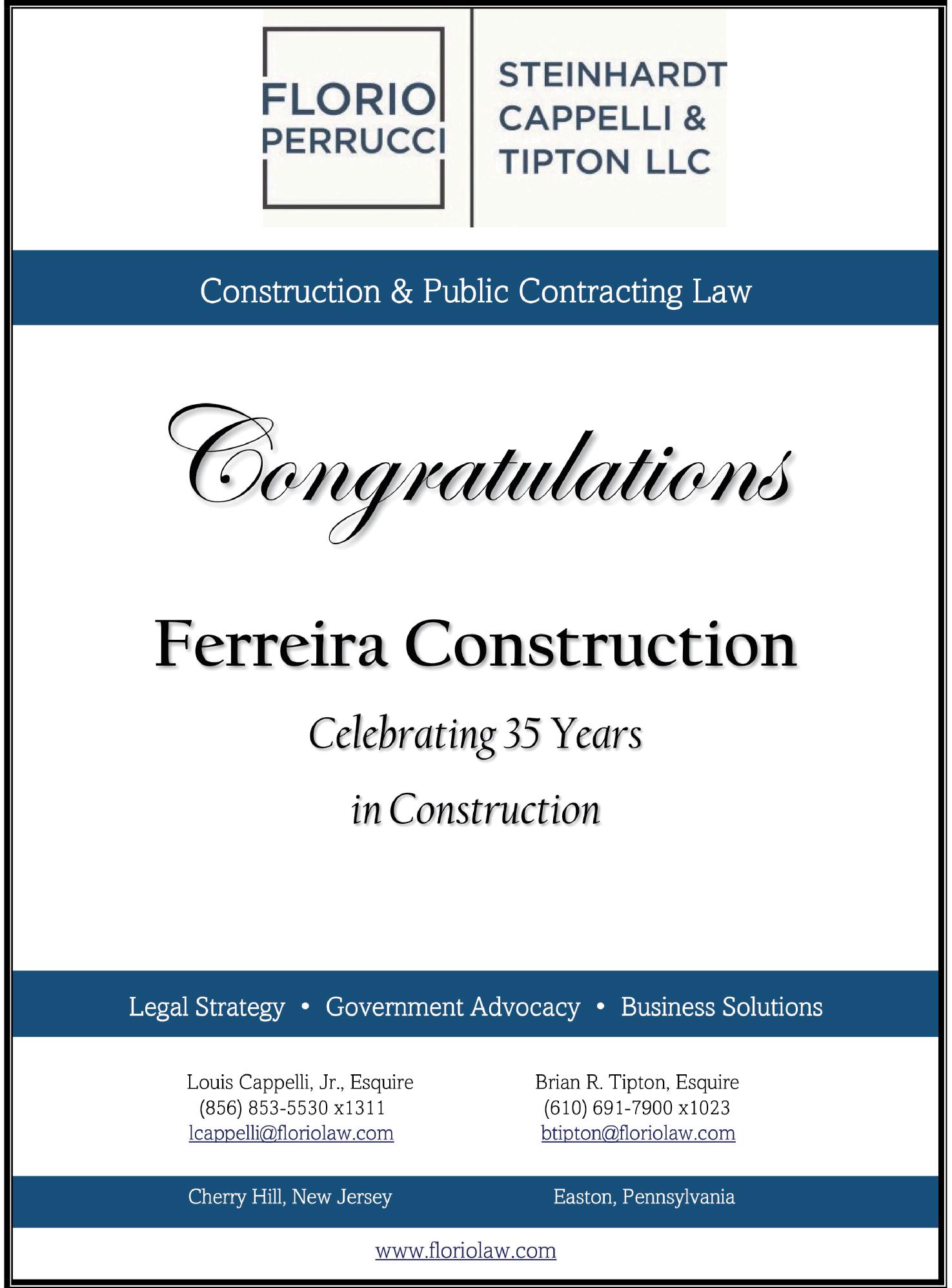 FLORIO
PERRUCCI

STEINHARDT
CAPPELLI &
TIPTON LLC

Construction & Public Contracting Law

Congratulations

Ferreira Construction

Celebrating 35 Years

in Construction

Legal Strategy • Government Advocacy • Business Solutions

Louis Cappelli, Jr., Esquire
(856) 853-5530 x1311
lcappelli@floriolaw.com

Brian R. Tipton, Esquire
(610) 691-7900 x1023
btipton@floriolaw.com

Cherry Hill, New Jersey

Easton, Pennsylvania

www.floriolaw.com